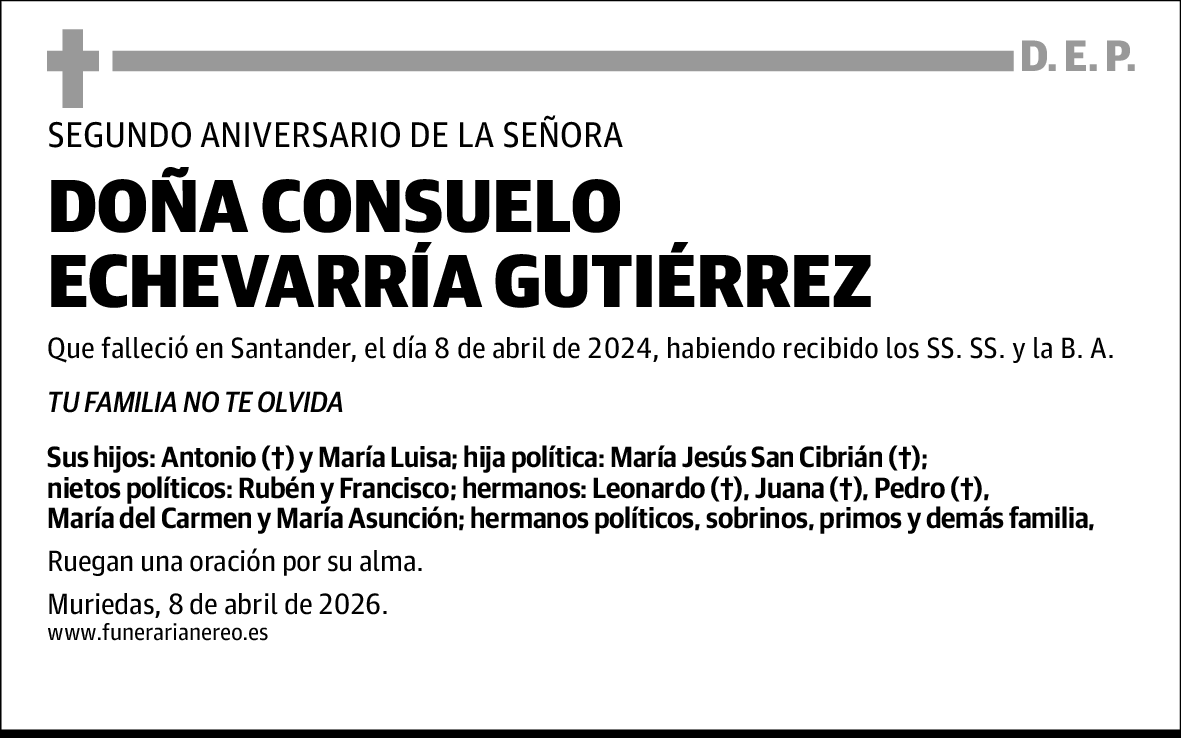 D. E. P.

SEGUNDO ANIVERSARIO DE LA SEÑORA

DOÑA CONSUELO ECHEVARRÍA GUTIÉRREZ

Que falleció en Santander, el día 8 de abril de 2024, habiendo recibido los SS. SS. y la B. A.

TU FAMILIA NO TE OLVIDA

Sus hijos: Antonio (†) y María Luisa; hija política: María Jesús San Cibrián (†); nietos políticos: Rubén y Francisco; hermanos: Leonardo (†), Juana (†), Pedro (†), María del Carmen y María Asunción; hermanos políticos, sobrinos, primos y demás familia,

Ruegan una oración por su alma.

Muriedas, 8 de abril de 2026.
www.funerarianereo.es